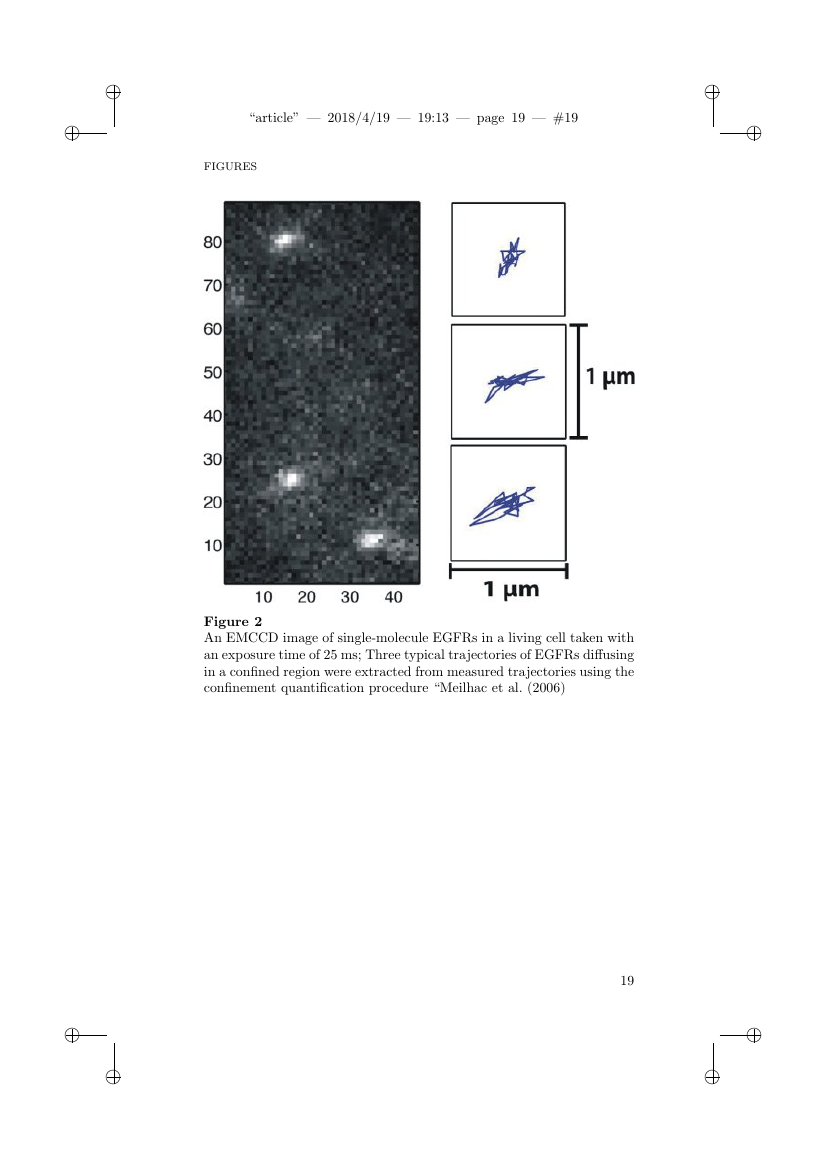 "article" — 2018/4/19 — 19:13 — page 19 — #19

FIGURES

80
70
60
50
40
30
20
10
10 20 30 40

1 μm

1 μm

Figure 2
An EMCCD image of single-molecule EGFRs in a living cell taken with an exposure time of 25 ms; Three typical trajectories of EGFRs diffusing in a confined region were extracted from measured trajectories using the confinement quantification procedure "Meilhac et al. (2006)

19